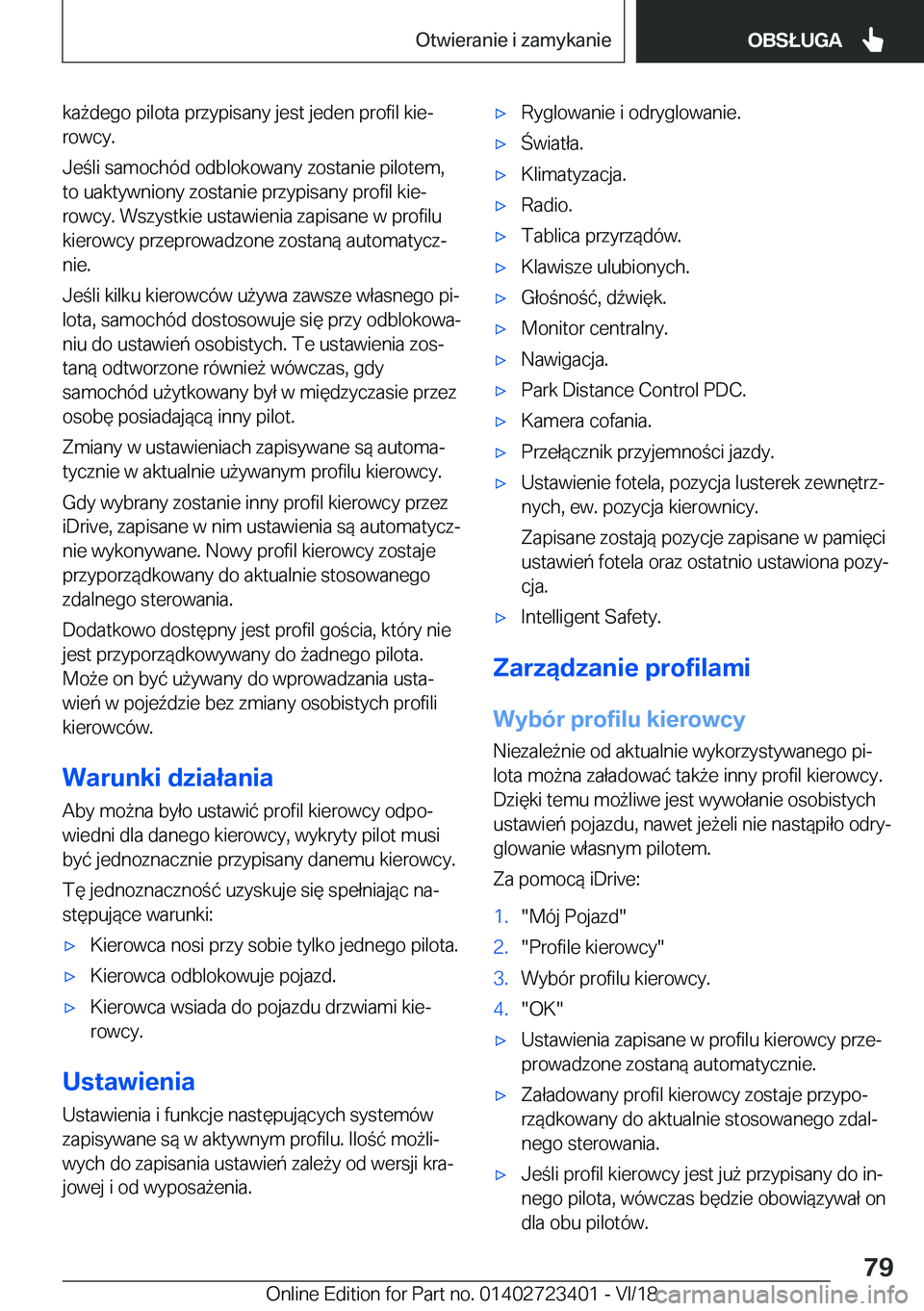 Otwieranie i zamykanie

OBSŁUGA

każdego pilota przypisany jest jeden profil kierowcy.

Jeśli samochód odblokowany zostanie pilotem, to uaktywniony zostanie przypisany profil kierowcy. Wszystkie ustawienia zapisane w profilu kierowcy przeprowadzone zostaną automatycznie.

Jeśli kilku kierowców używa zawsze własnego pilota, samochód dostosowuje się przy odblokowaniu do ustawień osobistych. Te ustawienia zostaną odtworzone również wówczas, gdy samochód użytkowany był w międzyczasie przez osobę posiadającą inny pilot.

Zmiany w ustawieniach zapisywane są automatycznie w aktualnie używanym profilu kierowcy.

Gdy wybrany zostanie inny profil kierowcy przez iDrive, zapisane w nim ustawienia są automatycznie wykonywane. Nowy profil kierowcy zostaje przyporządkowany do aktualnie stosowanego zdalnego sterowania.

Dodatkowo dostępny jest profil gościa, który nie jest przyporządkowywany do żadnego pilota. Może on być używany do wprowadzania ustawień w pojeździe bez zmiany osobistych profili kierowców.

Warunki działania

Aby można było ustawić profil kierowcy odpowiedni dla danego kierowcy, wykryty pilot musi być jednoznacznie przypisany danemu kierowcy.

Tę jednoznaczność uzyskuje się spełniając następujące warunki:

▷ Kierowca nosi przy sobie tylko jednego pilota.

▷ Kierowca odblokowuje pojazd.

▷ Kierowca wsiada do pojazdu drzwiami kierowcy.

Ustawienia

Ustawienia i funkcje następujących systemów zapisywane są w aktywnym profilu. Ilość możliwych do zapisania ustawień zależy od wersji krajowej i od wyposażenia.

▷ Ryglowanie i odryglowanie.

▷ Światła.

▷ Klimatyzacja.

▷ Radio.

▷ Tablica przyrządów.

▷ Klawisze ulubionych.

▷ Głośność, dźwięk.

▷ Monitor centralny.

▷ Nawigacja.

▷ Park Distance Control PDC.

▷ Kamera cofania.

▷ Przełącznik przyjemności jazdy.

▷ Ustawienie fotela, pozycja lusterek zewnętrznych, ew. pozycja kierownicy.

Zapisane zostają pozycje zapisane w pamięci ustawień fotela oraz ostatnio ustawiona pozycja.

▷ Intelligent Safety.

Zarządzanie profilami

Wybór profilu kierowcy

Niezależnie od aktualnie wykorzystywanego pilota można załadować także inny profil kierowcy. Dzięki temu możliwe jest wywołanie osobistych ustawień pojazdu, nawet jeżeli nie nastąpiło odryglowanie własnym pilotem.

Za pomocą iDrive:

1. "Mój Pojazd"

2. "Profile kierowcy"

3. Wybór profilu kierowcy.

4. "OK"

▷ Ustawienia zapisane w profilu kierowcy przeprowadzone zostaną automatycznie.

▷ Załadowany profil kierowcy zostaje przyporządkowany do aktualnie stosowanego zdalnego sterowania.

▷ Jeśli profil kierowcy jest już przypisany do innego pilota, wówczas będzie obowiązywał on dla obu pilotów.

79

Online Edition for Part no. 01402723401 - VI/18

carmanualsonline.info